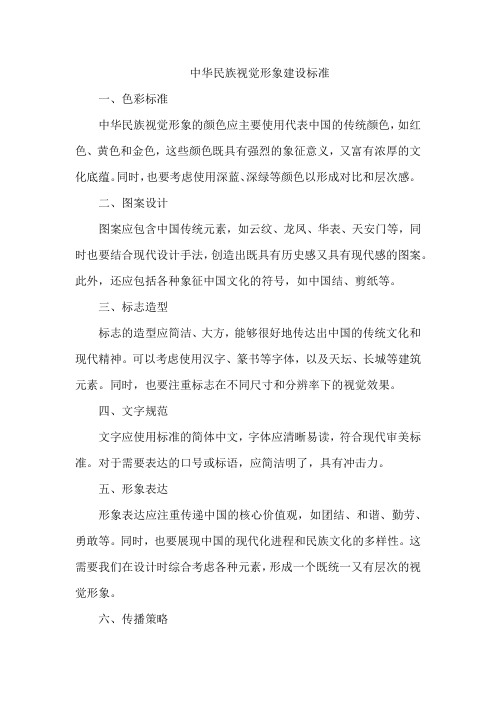 中华民族视觉形象建设标准

一、色彩标准

中华民族视觉形象的颜色应主要使用代表中国的传统颜色，如红色、黄色和金色，这些颜色既具有强烈的象征意义，又富有浓厚的文化底蕴。同时，也要考虑使用深蓝、深绿等颜色以形成对比和层次感。

二、图案设计

图案应包含中国传统元素，如云纹、龙凤、华表、天安门等，同时也要结合现代设计手法，创造出既具有历史感又具有现代感的图案。此外，还应包括各种象征中国文化的符号，如中国结、剪纸等。

三、标志造型

标志的造型应简洁、大方，能够很好地传达出中国的传统文化和现代精神。可以考虑使用汉字、篆书等字体，以及天坛、长城等建筑元素。同时，也要注重标志在不同尺寸和分辨率下的视觉效果。

四、文字规范

文字应使用标准的简体中文，字体应清晰易读，符合现代审美标准。对于需要表达的口号或标语，应简洁明了，具有冲击力。

五、形象表达

形象表达应注重传递中国的核心价值观，如团结、和谐、勤劳、勇敢等。同时，也要展现中国的现代化进程和民族文化的多样性。这需要我们在设计时综合考虑各种元素，形成一个既统一又有层次的视觉形象。

六、传播策略